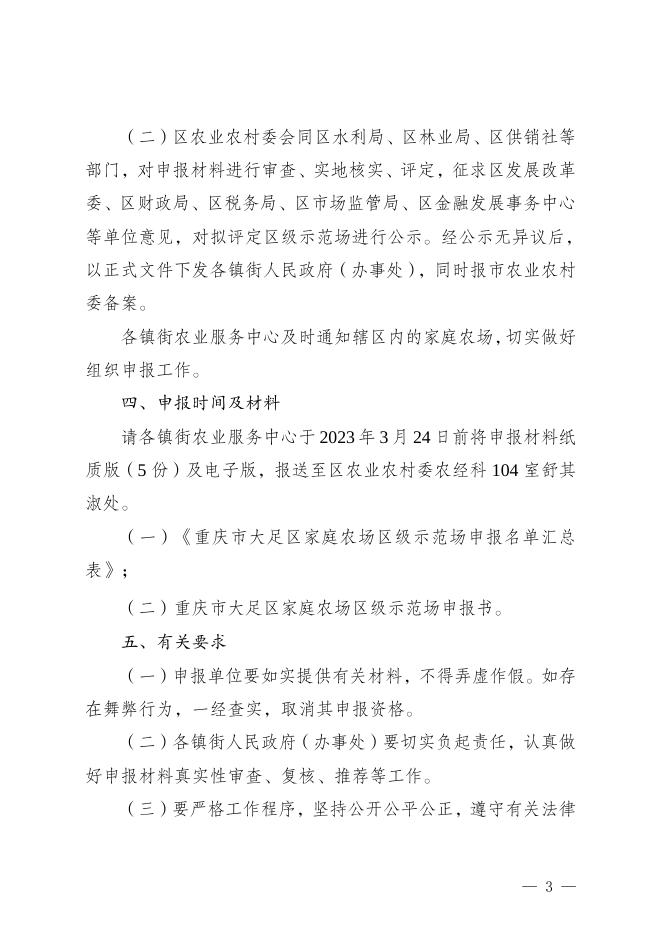 （二）区农业农村委会同区水利局、区林业局、区供销社等部门，对申报材料进行审查、实地核实、评定，征求区发展改革委、区财政局、区税务局、区市场监管局、区金融发展事务中心等单位意见，对拟评定区级示范场进行公示。经公示无异议后，以正式文件下发各镇街人民政府（办事处），同时报市农业农村委备案。

各镇街农业服务中心及时通知辖区内的家庭农场，切实做好组织申报工作。

四、申报时间及材料

请各镇街农业服务中心于2023年3月24日前将申报材料纸质版（5份）及电子版，报送至区农业农村委农经科104室舒其淑处。

（一）《重庆市大足区家庭农场区级示范场申报名单汇总表》；

（二）重庆市大足区家庭农场区级示范场申报书。

五、有关要求

（一）申报单位要如实提供有关材料，不得弄虚作假。如存在舞弊行为，一经查实，取消其申报资格。

（二）各镇街人民政府（办事处）要切实负起责任，认真做好申报材料真实性审查、复核、推荐等工作。

（三）要严格工作程序，坚持公开公平公正，遵守有关法律

— 3 —